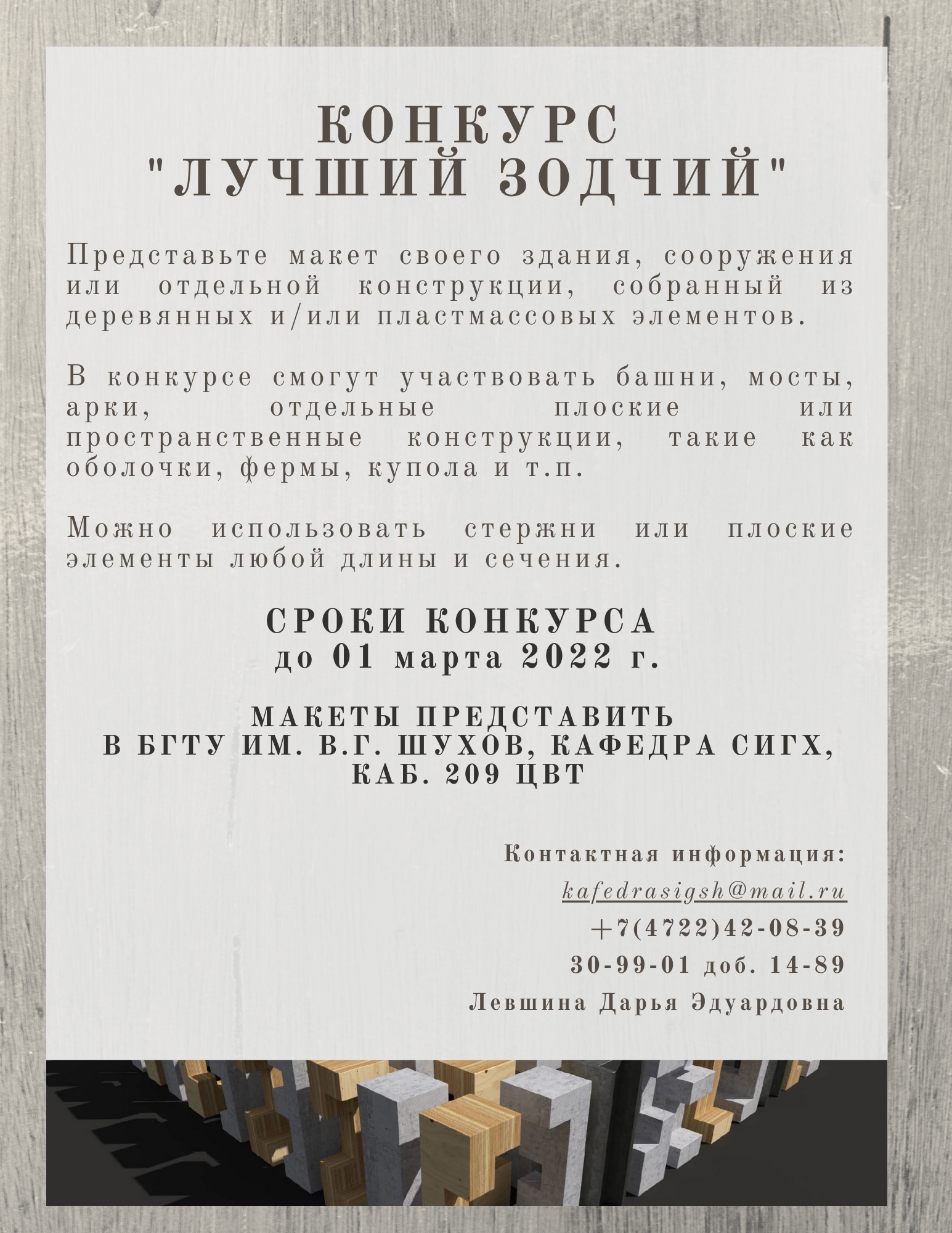 КОНКУРС
"ЛУЧШИЙ ЗОДЧИЙ"

Представьте макет своего здания, сооружения или отдельной конструкции, собранный из деревянных и/или пластмассовых элементов.

В конкурсе смогут участвовать башни, мосты, арки, отдельные плоские или пространственные конструкции, такие как оболочки, фермы, купола и т.п.

Можно использовать стержни или плоские элементы любой длины и сечения.

СРОКИ КОНКУРСА
до 01 марта 2022 г.

МАКЕТЫ ПРЕДСТАВИТЬ
В БГТУ ИМ. В.Г. ШУХОВ, КАФЕДРА СИГХ,
КАБ. 209 ЦВТ

Контактная информация:
kafedrasigsh@mail.ru
+7(4722)42-08-39
30-99-01 доб. 14-89
Левшина Дарья Эдуардовна